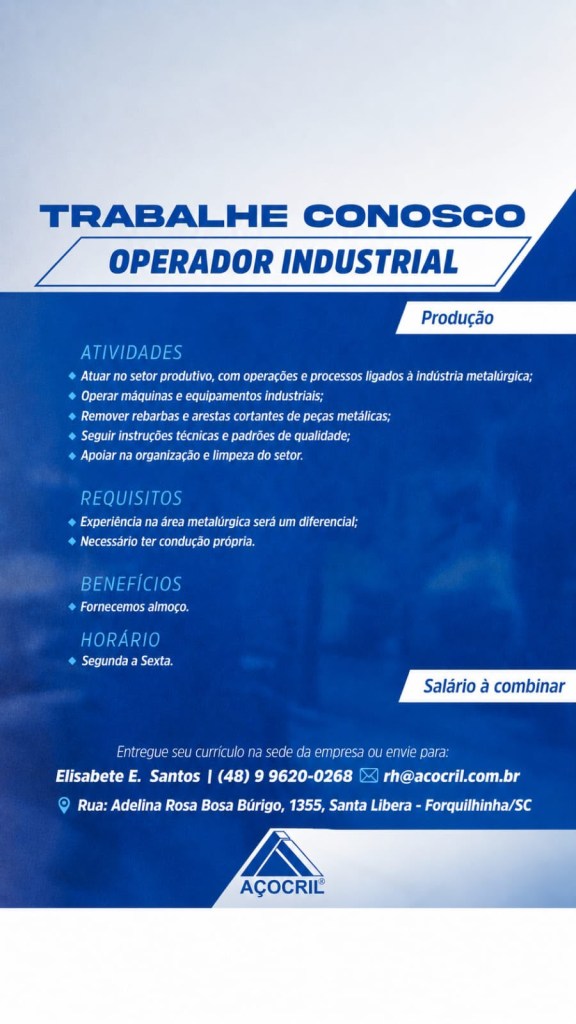 TRABALHE CONOSCO

OPERADOR INDUSTRIAL

Produção

ATIVIDADES

• Atuar no setor produtivo, com operações e processos ligados à indústria metalúrgica;
• Operar máquinas e equipamentos industriais;
• Remover rebarbas e arestas cortantes de peças metálicas;
• Seguir instruções técnicas e padrões de qualidade;
• Apoiar na organização e limpeza do setor.

REQUISITOS

• Experiência na área metalúrgica será um diferencial;
• Necessário ter condução própria.

BENEFÍCIOS

• Fornecemos almoço.

HORÁRIO

• Segunda a Sexta.

Salário à combinar

Entregue seu currículo na sede da empresa ou envie para:

Elisabete E. Santos | (48) 9 9620-0268 rh@acocril.com.br

Rua: Adelina Rosa Bosa Búrigo, 1355, Santa Libera - Forquilhinha/SC

AÇOCRIL®